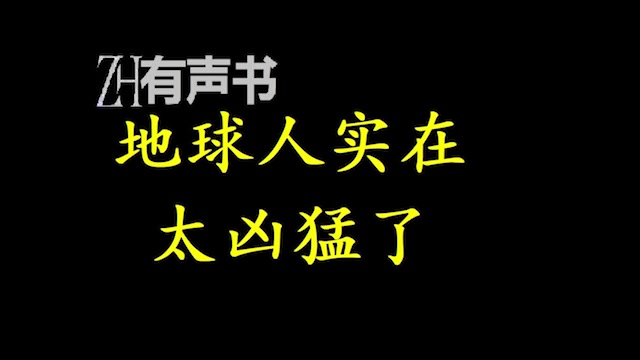 ZH有声书

地球人实在

太凶猛了